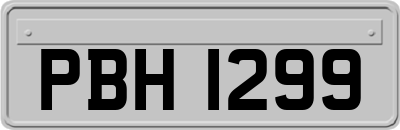 PBH 1299